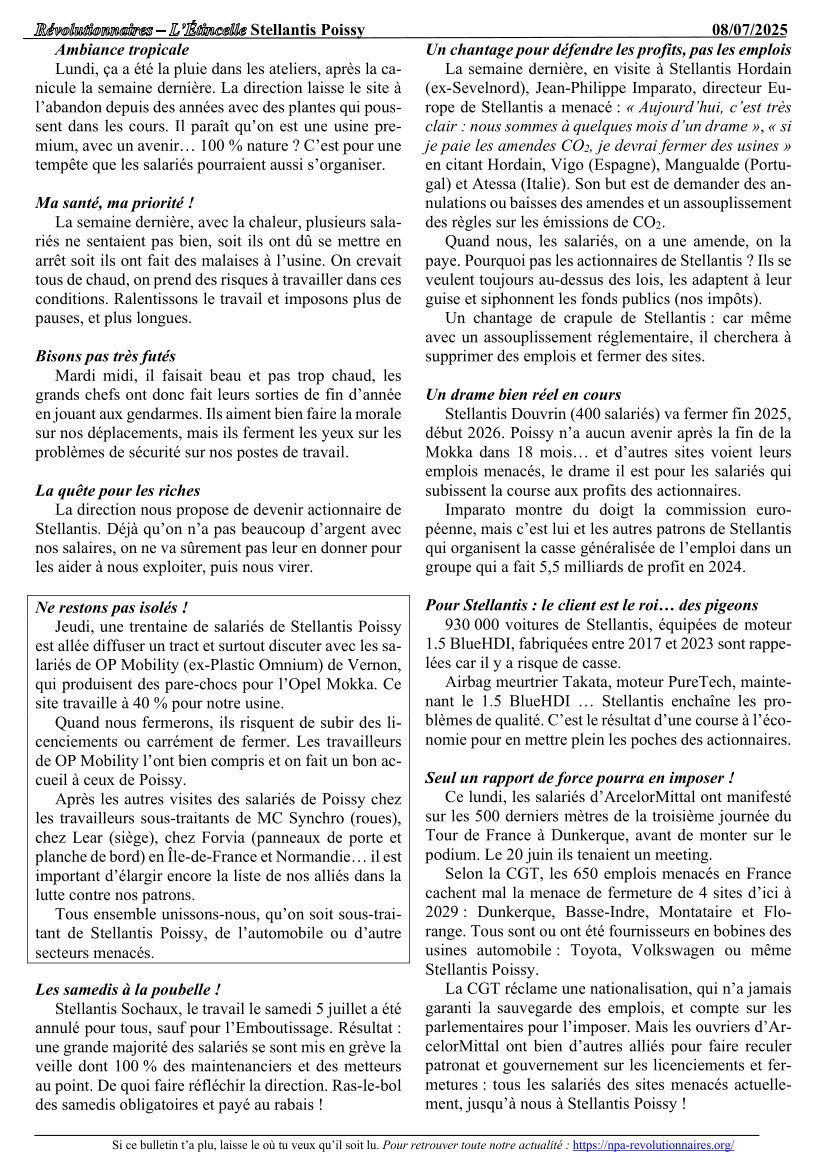 Révolutionnaires – L'Étincelle Stellantis Poissy 08/07/2025

Ambiance tropicale
Lundi, ça a été la pluie dans les ateliers, après la canicule la semaine dernière. La direction laisse le site à l'abandon depuis des années avec des plantes qui poussent dans les cours. Il paraît qu'on est une usine premium, avec un avenir… 100 % nature ? C'est pour une tempête que les salariés pourraient aussi s'organiser.

Ma santé, ma priorité !
La semaine dernière, avec la chaleur, plusieurs salariés ne sentaient pas bien, soit ils ont dû se mettre en arrêt soit ils ont fait des malaises à l'usine. On crevait tous de chaud, on prend des risques à travailler dans ces conditions. Ralentissons le travail et imposons plus de pauses, et plus longues.

Bisons pas très futés
Mardi midi, il faisait beau et pas trop chaud, les grands chefs ont donc fait leurs sorties de fin d'année en jouant aux gendarmes. Ils aiment bien faire la morale sur nos déplacements, mais ils ferment les yeux sur les problèmes de sécurité sur nos postes de travail.

La quête pour les riches
La direction nous propose de devenir actionnaire de Stellantis. Déjà qu'on n'a pas beaucoup d'argent avec nos salaires, on ne va sûrement pas leur en donner pour les aider à nous exploiter, puis nous virer.

Ne restons pas isolés !
Jeudi, une trentaine de salariés de Stellantis Poissy est allée diffuser un tract et surtout discuter avec les salariés de OP Mobility (ex-Plastic Omnium) de Vernon, qui produisent des pare-chocs pour l'Opel Mokka. Ce site travaille à 40 % pour notre usine.
Quand nous fermerons, ils risquent de subir des licenciements ou carrément de fermer. Les travailleurs de OP Mobility l'ont bien compris et on fait un bon accueil à ceux de Poissy.
Après les autres visites des salariés de Poissy chez les travailleurs sous-traitants de MC Synchro (roues), chez Lear (siège), chez Forvia (panneaux de porte et planche de bord) en Île-de-France et Normandie… il est important d'élargir encore la liste de nos alliés dans la lutte contre nos patrons.
Tous ensemble unissons-nous, qu'on soit sous-traitant de Stellantis Poissy, de l'automobile ou d'autre secteurs menacés.

Les samedis à la poubelle !
Stellantis Sochaux, le travail le samedi 5 juillet a été annulé pour tous, sauf pour l'Emboutissage. Résultat : une grande majorité des salariés se sont mis en grève la veille dont 100 % des maintenanciers et des metteurs au point. De quoi faire réfléchir la direction. Ras-le-bol des samedis obligatoires et payé au rabais !

Un chantage pour défendre les profits, pas les emplois
La semaine dernière, en visite à Stellantis Hordain (ex-Sevelnord), Jean-Philippe Imparato, directeur Europe de Stellantis a menacé : « Aujourd'hui, c'est très clair : nous sommes à quelques mois d'un drame », « si je paie les amendes $CO_2$, je devrai fermer des usines » en citant Hordain, Vigo (Espagne), Mangualde (Portugal) et Atessa (Italie). Son but est de demander des annulations ou baisses des amendes et un assouplissement des règles sur les émissions de $CO_2$.
Quand nous, les salariés, on a une amende, on la paye. Pourquoi pas les actionnaires de Stellantis ? Ils se veulent toujours au-dessus des lois, les adaptent à leur guise et siphonnent les fonds publics (nos impôts).
Un chantage de crapule de Stellantis : car même avec un assouplissement réglementaire, il cherchera à supprimer des emplois et fermer des sites.

Un drame bien réel en cours
Stellantis Douvrin (400 salariés) va fermer fin 2025, début 2026. Poissy n'a aucun avenir après la fin de la Mokka dans 18 mois… et d'autres sites voient leurs emplois menacés, le drame il est pour les salariés qui subissent la course aux profits des actionnaires.
Imparato montre du doigt la commission européenne, mais c'est lui et les autres patrons de Stellantis qui organisent la casse généralisée de l'emploi dans un groupe qui a fait 5,5 milliards de profit en 2024.

Pour Stellantis : le client est le roi… des pigeons
930 000 voitures de Stellantis, équipées de moteur 1.5 BlueHDI, fabriquées entre 2017 et 2023 sont rappelées car il y a risque de casse.
Airbag meurtrier Takata, moteur PureTech, maintenant le 1.5 BlueHDI … Stellantis enchaîne les problèmes de qualité. C'est le résultat d'une course à l'économie pour en mettre plein les poches des actionnaires.

Seul un rapport de force pourra en imposer !
Ce lundi, les salariés d'ArcelorMittal ont manifesté sur les 500 derniers mètres de la troisième journée du Tour de France à Dunkerque, avant de monter sur le podium. Le 20 juin ils tenaient un meeting.
Selon la CGT, les 650 emplois menacés en France cachent mal la menace de fermeture de 4 sites d'ici à 2029 : Dunkerque, Basse-Indre, Montataire et Florange. Tous sont ou ont été fournisseurs en bobines des usines automobile : Toyota, Volkswagen ou même Stellantis Poissy.
La CGT réclame une nationalisation, qui n'a jamais garanti la sauvegarde des emplois, et compte sur les parlementaires pour l'imposer. Mais les ouvriers d'ArcelorMittal ont bien d'autres alliés pour faire reculer patronat et gouvernement sur les licenciements et fermetures : tous les salariés des sites menacés actuellement, jusqu'à nous à Stellantis Poissy !

Si ce bulletin t'a plu, laisse le où tu veux qu'il soit lu. Pour retrouver toute notre actualité : https://npa-revolutionnaires.org/